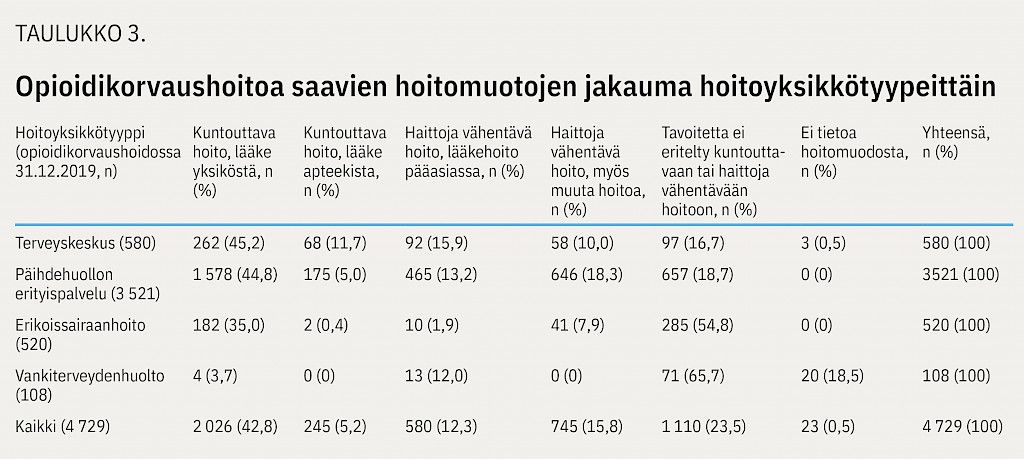 TAULUKKO 3.

Opioidikorvaushoitoa saavien hoitomuotojen jakauma hoitoyksikkötyypeittäin

| Hoitoyksikkötyyppi (opioidikorvaushoidossa 31.12.2019, n) | Kuntouttava hoito, lääke yksiköstä, n (%) | Kuntouttava hoito, lääke apteekista, n (%) | Haittoja vähentävä hoito, lääkehoito pääasiassa, n (%) | Haittoja vähentävä hoito, myös muuta hoitoa, n (%) | Tavoitetta ei eritelty kuntouttavaan tai haittoja vähentävään hoitoon, n (%) | Ei tietoa hoitomuodosta, n (%) | Yhteensä, n (%) |
|---|---|---|---|---|---|---|---|
| Terveyskeskus (580) | 262 (45,2) | 68 (11,7) | 92 (15,9) | 58 (10,0) | 97 (16,7) | 3 (0,5) | 580 (100) |
| Päihdehuollon erityispalvelu (3 521) | 1 578 (44,8) | 175 (5,0) | 465 (13,2) | 646 (18,3) | 657 (18,7) | 0 (0) | 3521 (100) |
| Erikoissairaanhoito (520) | 182 (35,0) | 2 (0,4) | 10 (1,9) | 41 (7,9) | 285 (54,8) | 0 (0) | 520 (100) |
| Vankiterveydenhuolto (108) | 4 (3,7) | 0 (0) | 13 (12,0) | 0 (0) | 71 (65,7) | 20 (18,5) | 108 (100) |
| Kaikki (4 729) | 2 026 (42,8) | 245 (5,2) | 580 (12,3) | 745 (15,8) | 1 110 (23,5) | 23 (0,5) | 4 729 (100) |